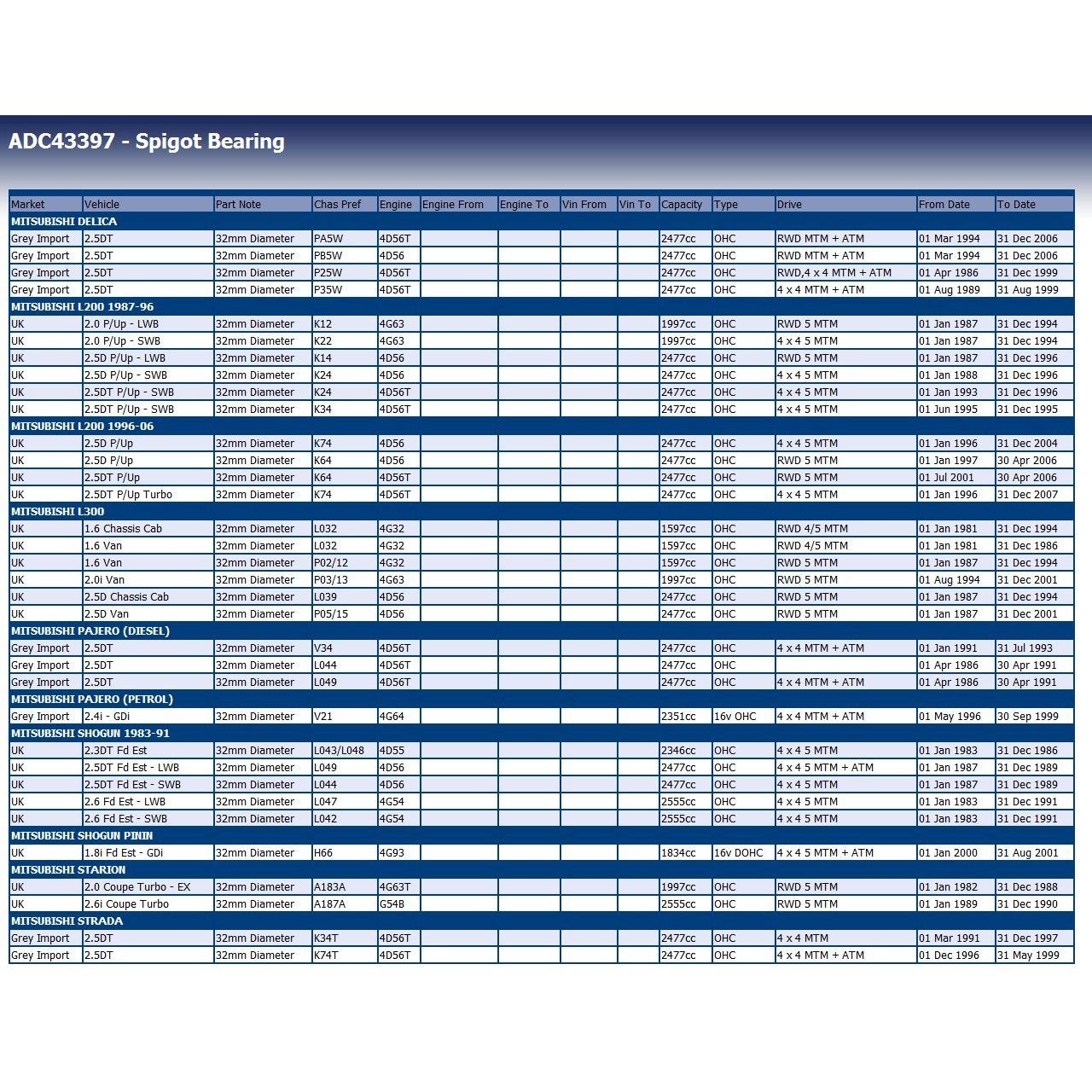 ADC43397 - Spigot Bearing

| Market | Vehicle | Part Note | Chas Pref | Engine | Engine From | Engine To | Vin From | Vin To | Capacity | Type | Drive | From Date | To Date |
|---|---|---|---|---|---|---|---|---|---|---|---|---|---|
| MITSUBISHI DELICA | | | | | | | | | | | | | |
| Grey Import | 2.5DT | 32mm Diameter | PA5W | 4D56T | | | | | 2477cc | OHC | RWD MTM + ATM | 01 Mar 1994 | 31 Dec 2006 |
| Grey Import | 2.5DT | 32mm Diameter | PB5W | 4D56 | | | | | 2477cc | OHC | RWD MTM + ATM | 01 Mar 1994 | 31 Dec 2006 |
| Grey Import | 2.5DT | 32mm Diameter | P25W | 4D56T | | | | | 2477cc | OHC | RWD,4 x 4 MTM + ATM | 01 Apr 1986 | 31 Dec 1999 |
| Grey Import | 2.5DT | 32mm Diameter | P35W | 4D56T | | | | | 2477cc | OHC | 4 x 4 MTM + ATM | 01 Aug 1989 | 31 Aug 1999 |
| MITSUBISHI L200 1987-96 | | | | | | | | | | | | | |
| UK | 2.0 P/Up - LWB | 32mm Diameter | K12 | 4G63 | | | | | 1997cc | OHC | RWD 5 MTM | 01 Jan 1987 | 31 Dec 1994 |
| UK | 2.0 P/Up - SWB | 32mm Diameter | K22 | 4G63 | | | | | 1997cc | OHC | 4 x 4 5 MTM | 01 Jan 1987 | 31 Dec 1994 |
| UK | 2.5D P/Up - LWB | 32mm Diameter | K14 | 4D56 | | | | | 2477cc | OHC | RWD 5 MTM | 01 Jan 1987 | 31 Dec 1996 |
| UK | 2.5D P/Up - SWB | 32mm Diameter | K24 | 4D56 | | | | | 2477cc | OHC | 4 x 4 5 MTM | 01 Jan 1988 | 31 Dec 1996 |
| UK | 2.5DT P/Up - SWB | 32mm Diameter | K24 | 4D56T | | | | | 2477cc | OHC | 4 x 4 5 MTM | 01 Jan 1993 | 31 Dec 1996 |
| UK | 2.5DT P/Up - SWB | 32mm Diameter | K34 | 4D56T | | | | | 2477cc | OHC | 4 x 4 5 MTM | 01 Jun 1995 | 31 Dec 1995 |
| MITSUBISHI L200 1996-06 | | | | | | | | | | | | | |
| UK | 2.5D P/Up | 32mm Diameter | K74 | 4D56 | | | | | 2477cc | OHC | 4 x 4 5 MTM | 01 Jan 1996 | 31 Dec 2004 |
| UK | 2.5D P/Up | 32mm Diameter | K64 | 4D56 | | | | | 2477cc | OHC | RWD 5 MTM | 01 Jan 1997 | 30 Apr 2006 |
| UK | 2.5DT P/Up | 32mm Diameter | K64 | 4D56T | | | | | 2477cc | OHC | RWD 5 MTM | 01 Jul 2001 | 30 Apr 2006 |
| UK | 2.5DT P/Up Turbo | 32mm Diameter | K74 | 4D56T | | | | | 2477cc | OHC | 4 x 4 5 MTM | 01 Jan 1996 | 31 Dec 2007 |
| MITSUBISHI L300 | | | | | | | | | | | | | |
| UK | 1.6 Chassis Cab | 32mm Diameter | L032 | 4G32 | | | | | 1597cc | OHC | RWD 4/5 MTM | 01 Jan 1981 | 31 Dec 1994 |
| UK | 1.6 Van | 32mm Diameter | L032 | 4G32 | | | | | 1597cc | OHC | RWD 4/5 MTM | 01 Jan 1981 | 31 Dec 1986 |
| UK | 1.6 Van | 32mm Diameter | P02/12 | 4G32 | | | | | 1597cc | OHC | RWD 5 MTM | 01 Jan 1987 | 31 Dec 1994 |
| UK | 2.0i Van | 32mm Diameter | P03/13 | 4G63 | | | | | 1997cc | OHC | RWD 5 MTM | 01 Aug 1994 | 31 Dec 2001 |
| UK | 2.5D Chassis Cab | 32mm Diameter | L039 | 4D56 | | | | | 2477cc | OHC | RWD 5 MTM | 01 Jan 1987 | 31 Dec 1994 |
| UK | 2.5D Van | 32mm Diameter | P05/15 | 4D56 | | | | | 2477cc | OHC | RWD 5 MTM | 01 Jan 1987 | 31 Dec 2001 |
| MITSUBISHI PAJERO (DIESEL) | | | | | | | | | | | | | |
| Grey Import | 2.5DT | 32mm Diameter | V34 | 4D56T | | | | | 2477cc | OHC | 4 x 4 MTM + ATM | 01 Jan 1991 | 31 Jul 1993 |
| Grey Import | 2.5DT | 32mm Diameter | L044 | 4D56T | | | | | 2477cc | OHC | | 01 Apr 1986 | 30 Apr 1991 |
| Grey Import | 2.5DT | 32mm Diameter | L049 | 4D56T | | | | | 2477cc | OHC | 4 x 4 MTM + ATM | 01 Apr 1986 | 30 Apr 1991 |
| MITSUBISHI PAJERO (PETROL) | | | | | | | | | | | | | |
| Grey Import | 2.4i - GDi | 32mm Diameter | V21 | 4G64 | | | | | 2351cc | 16v OHC | 4 x 4 MTM + ATM | 01 May 1996 | 30 Sep 1999 |
| MITSUBISHI SHOGUN 1983-91 | | | | | | | | | | | | | |
| UK | 2.3DT Fd Est | 32mm Diameter | L043/L048 | 4D55 | | | | | 2346cc | OHC | 4 x 4 5 MTM | 01 Jan 1983 | 31 Dec 1986 |
| UK | 2.5DT Fd Est - LWB | 32mm Diameter | L049 | 4D56 | | | | | 2477cc | OHC | 4 x 4 5 MTM + ATM | 01 Jan 1987 | 31 Dec 1989 |
| UK | 2.5DT Fd Est - SWB | 32mm Diameter | L044 | 4D56 | | | | | 2477cc | OHC | 4 x 4 5 MTM | 01 Jan 1987 | 31 Dec 1989 |
| UK | 2.6 Fd Est - LWB | 32mm Diameter | L047 | 4G54 | | | | | 2555cc | OHC | 4 x 4 5 MTM | 01 Jan 1983 | 31 Dec 1991 |
| UK | 2.6 Fd Est - SWB | 32mm Diameter | L042 | 4G54 | | | | | 2555cc | OHC | 4 x 4 5 MTM | 01 Jan 1983 | 31 Dec 1991 |
| MITSUBISHI SHOGUN PININ | | | | | | | | | | | | | |
| UK | 1.8i Fd Est - GDi | 32mm Diameter | H66 | 4G93 | | | | | 1834cc | 16v DOHC | 4 x 4 5 MTM + ATM | 01 Jan 2000 | 31 Aug 2001 |
| MITSUBISHI STARION | | | | | | | | | | | | | |
| UK | 2.0 Coupe Turbo - EX | 32mm Diameter | A183A | 4G63T | | | | | 1997cc | OHC | RWD 5 MTM | 01 Jan 1982 | 31 Dec 1988 |
| UK | 2.6i Coupe Turbo | 32mm Diameter | A187A | G54B | | | | | 2555cc | OHC | RWD 5 MTM | 01 Jan 1989 | 31 Dec 1990 |
| MITSUBISHI STRADA | | | | | | | | | | | | | |
| Grey Import | 2.5DT | 32mm Diameter | K34T | 4D56T | | | | | 2477cc | OHC | 4 x 4 MTM | 01 Mar 1991 | 31 Dec 1997 |
| Grey Import | 2.5DT | 32mm Diameter | K74T | 4D56T | | | | | 2477cc | OHC | 4 x 4 MTM + ATM | 01 Dec 1996 | 31 May 1999 |